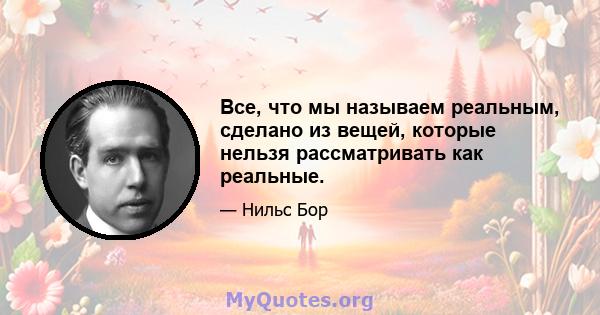 Все, что мы называем реальным, сделано из вещей, которые нельзя рассматривать как реальные.

— Нильс Бор

MyQuotes.org